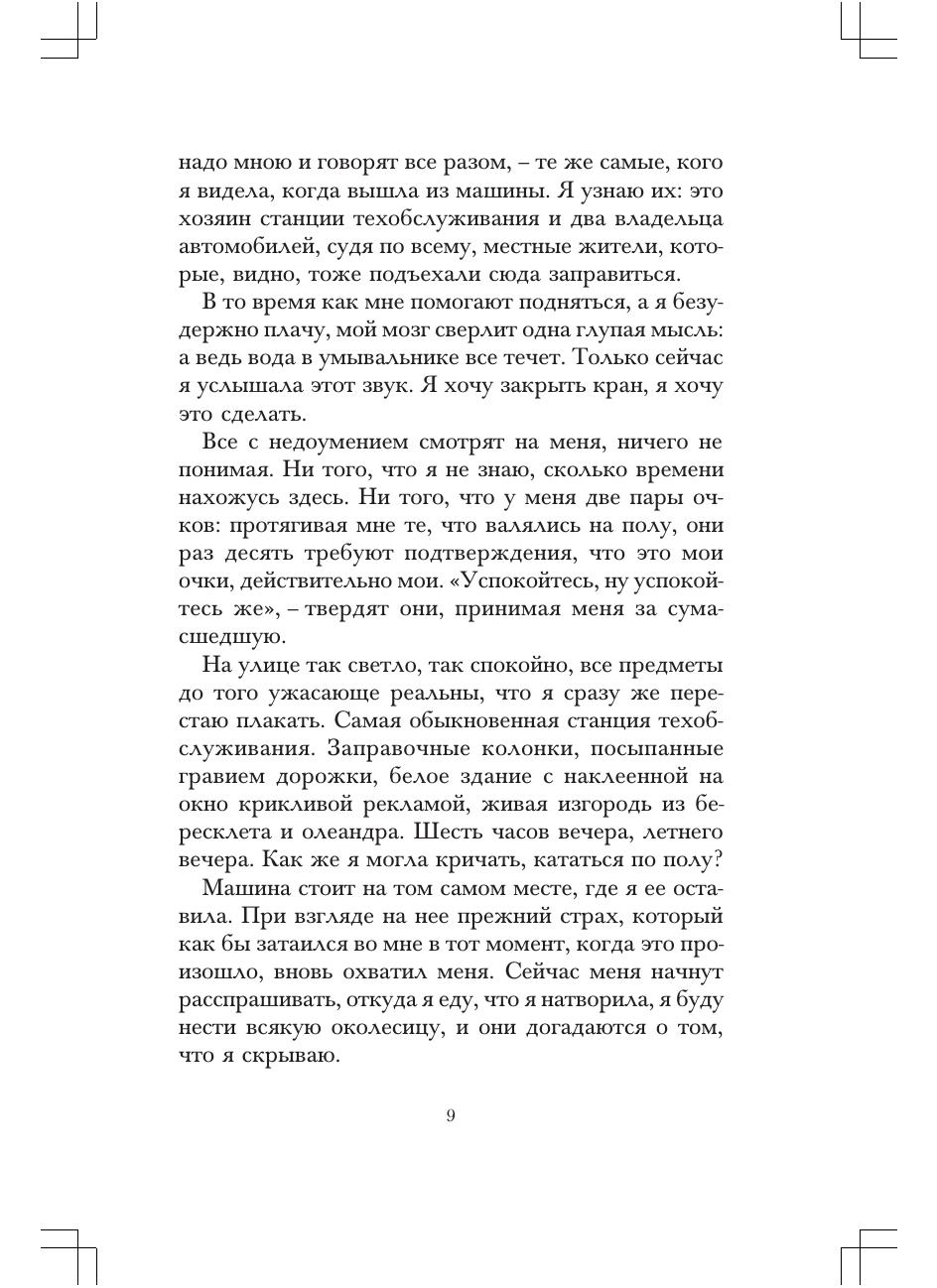 надо мною и говорят все разом, – те же самые, кого я видела, когда вышла из машины. Я узнаю их: это хозяин станции техобслуживания и два владельца автомобилей, судя по всему, местные жители, которые, видно, тоже подъехали сюда заправиться.

В то время как мне помогают подняться, а я безудержно плачу, мой мозг сверлит одна глупая мысль: а ведь вода в умывальнике все течет. Только сейчас я услышала этот звук. Я хочу закрыть кран, я хочу это сделать.

Все с недоумением смотрят на меня, ничего не понимая. Ни того, что я не знаю, сколько времени нахожусь здесь. Ни того, что у меня две пары очков: протягивая мне те, что валялись на полу, они раз десять требуют подтверждения, что это мои очки, действительно мои. «Успокойтесь, ну успокойтесь же», – твердят они, принимая меня за сумасшедшую.

На улице так светло, так спокойно, все предметы до того ужасающе реальны, что я сразу же перестаю плакать. Самая обыкновенная станция техобслуживания. Заправочные колонки, посыпанные гравием дорожки, белое здание с наклеенной на окно крикливой рекламой, живая изгородь из бересклета и олеандра. Шесть часов вечера, летнего вечера. Как же я могла кричать, кататься по полу?

Машина стоит на том самом месте, где я ее оставила. При взгляде на нее прежний страх, который как бы затаился во мне в тот момент, когда это произошло, вновь охватил меня. Сейчас меня начнут расспрашивать, откуда я еду, что я натворила, я буду нести всякую околесицу, и они догадаются о том, что я скрываю.

9